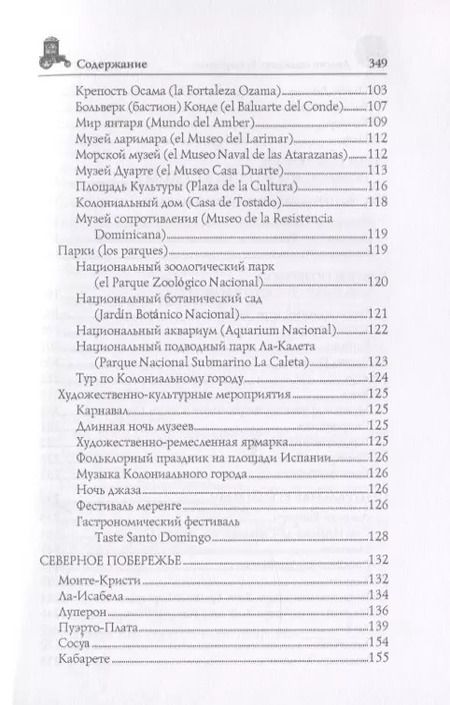 Содержание 349

Крепость Осама (la Fortaleza Ozama) 103
Больверк (бастион) Конде (el Baluarte del Conde) 107
Мир янтаря (Mundo del Amber) 109
Музей ларимара (el Museo del Larimar) 112
Морской музей (el Museo Naval de las Atarazanas) 112
Музей Дуарте (el Museo Casa Duarte) 113
Площадь Культуры (Plaza de la Cultura) 116
Колониальный дом (Casa de Tostado) 118
Музей сопротивления (Museo de la Resistencia Dominicana) 119
Парки (los parques) 119
Национальный зоологический парк (el Parque Zoológico Nacional) 120
Национальный ботанический сад (Jardín Botánico Nacional) 121
Национальный аквариум (Aquarium Nacional) 122
Национальный подводный парк Ла-Калета (Parque Nacional Submarino La Caleta) 123
Тур по Колониальному городу 124
Художественно-культурные мероприятия 125
Карнавал 125
Длинная ночь музеев 125
Художественно-ремесленная ярмарка 125
Фольклорный праздник на площади Испании 126
Музыка Колониального города 126
Ночь джаза 126
Фестиваль меренге 126
Гастрономический фестиваль Taste Santo Domingo 128

СЕВЕРНОЕ ПОБЕРЕЖЬЕ 132
Монте-Кристи 132
Ла-Исабела 134
Луперон 136
Пуэрто-Плата 139
Сосуа 154
Кабарете 155